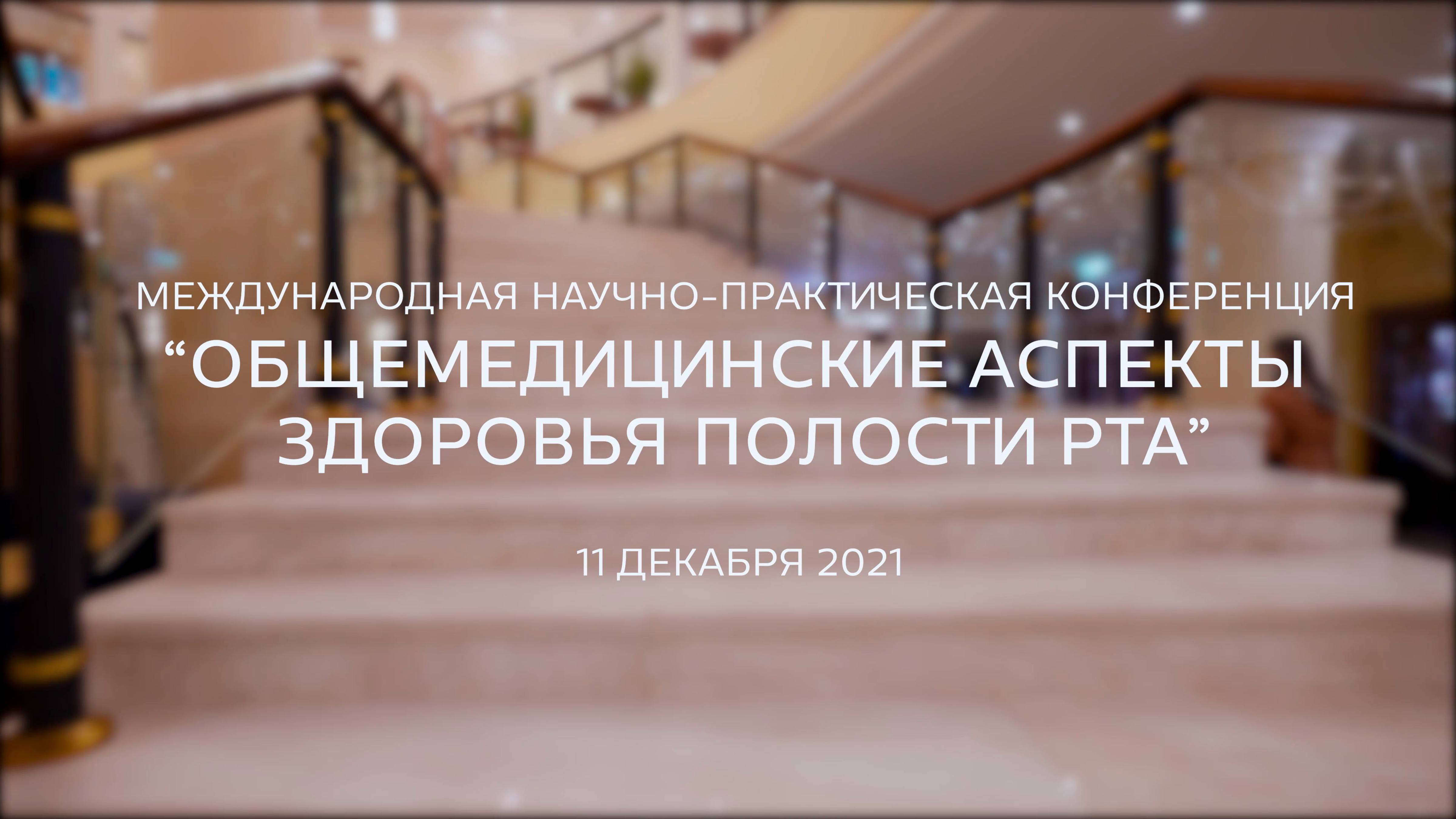 МЕЖДУНАРОДНАЯ НАУЧНО-ПРАКТИЧЕСКАЯ КОНФЕРЕНЦИЯ
“ОБЩЕМЕДИЦИНСКИЕ АСПЕКТЫ ЗДОРОВЬЯ ПОЛОСТИ РТА”

11 ДЕКАБРЯ 2021